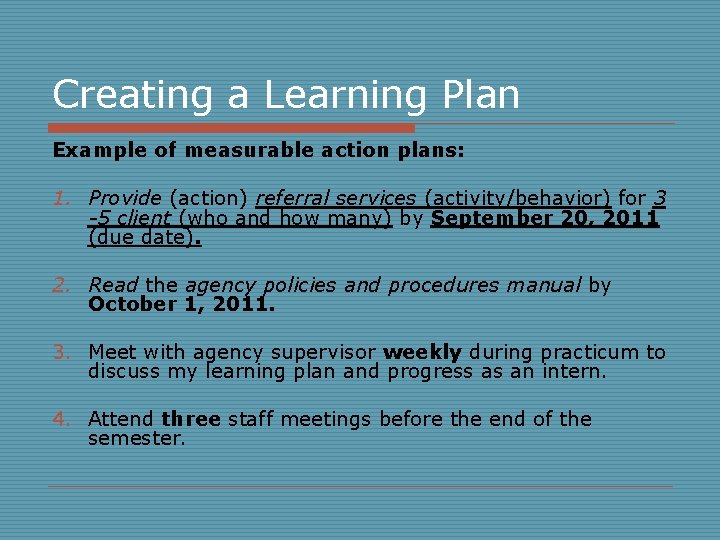 Creating a Learning Plan

Example of measurable action plans:

1. Provide (action) referral services (activity/behavior) for 3 -5 client (who and how many) by September 20, 2011 (due date).

2. Read the agency policies and procedures manual by October 1, 2011.

3. Meet with agency supervisor weekly during practicum to discuss my learning plan and progress as an intern.

4. Attend three staff meetings before the end of the semester.